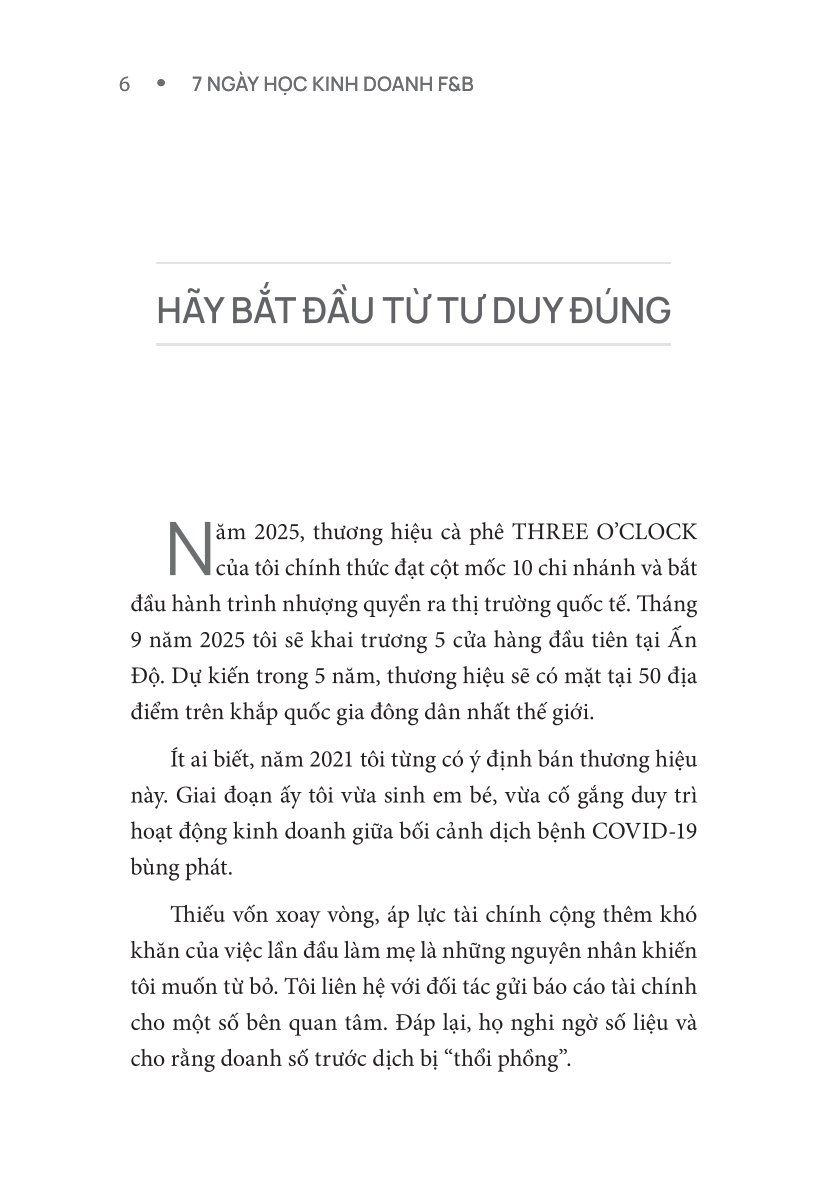 6 • 7 NGÀY HỌC KINH DOANH F&B

HÃY BẮT ĐẦU TỪ TƯ DUY ĐÚNG

Năm 2025, thương hiệu cà phê THREE O'CLOCK của tôi chính thức đạt cột mốc 10 chi nhánh và bắt đầu hành trình nhượng quyền ra thị trường quốc tế. Tháng 9 năm 2025 tôi sẽ khai trương 5 cửa hàng đầu tiên tại Ấn Độ. Dự kiến trong 5 năm, thương hiệu sẽ có mặt tại 50 địa điểm trên khắp quốc gia đông dân nhất thế giới.

Ít ai biết, năm 2021 tôi từng có ý định bán thương hiệu này. Giai đoạn ấy tôi vừa sinh em bé, vừa cố gắng duy trì hoạt động kinh doanh giữa bối cảnh dịch bệnh COVID-19 bùng phát.

Thiếu vốn xoay vòng, áp lực tài chính cộng thêm khó khăn của việc lần đầu làm mẹ là những nguyên nhân khiến tôi muốn từ bỏ. Tôi liên hệ với đối tác gửi báo cáo tài chính cho một số bên quan tâm. Đáp lại, họ nghi ngờ số liệu và cho rằng doanh số trước dịch bị "thổi phồng".